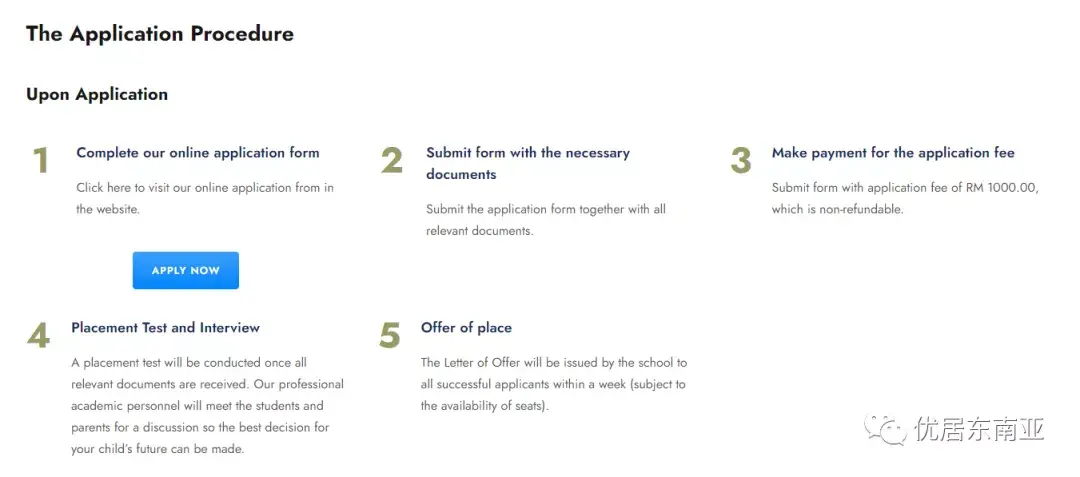 The Application Procedure

Upon Application

1

Complete our online application form

Click here to visit our online application from in the website.

APPLY NOW

2

Submit form with the necessary documents

Submit the application form together with all relevant documents.

3

Make payment for the application fee

Submit form with application fee of RM 1000.00, which is non-refundable.

4

Placement Test and Interview

A placement test will be conducted once all relevant documents are received. Our professional academic personnel will meet the students and parents for a discussion so the best decision for your child's future can be made.

5

Offer of place

The Letter of Offer will be issued by the school to all successful applicants within a week (subject to the availability of seats).

优居东南亚